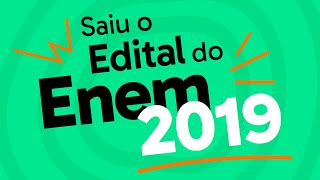 Saiu o Edital do Enem 2019